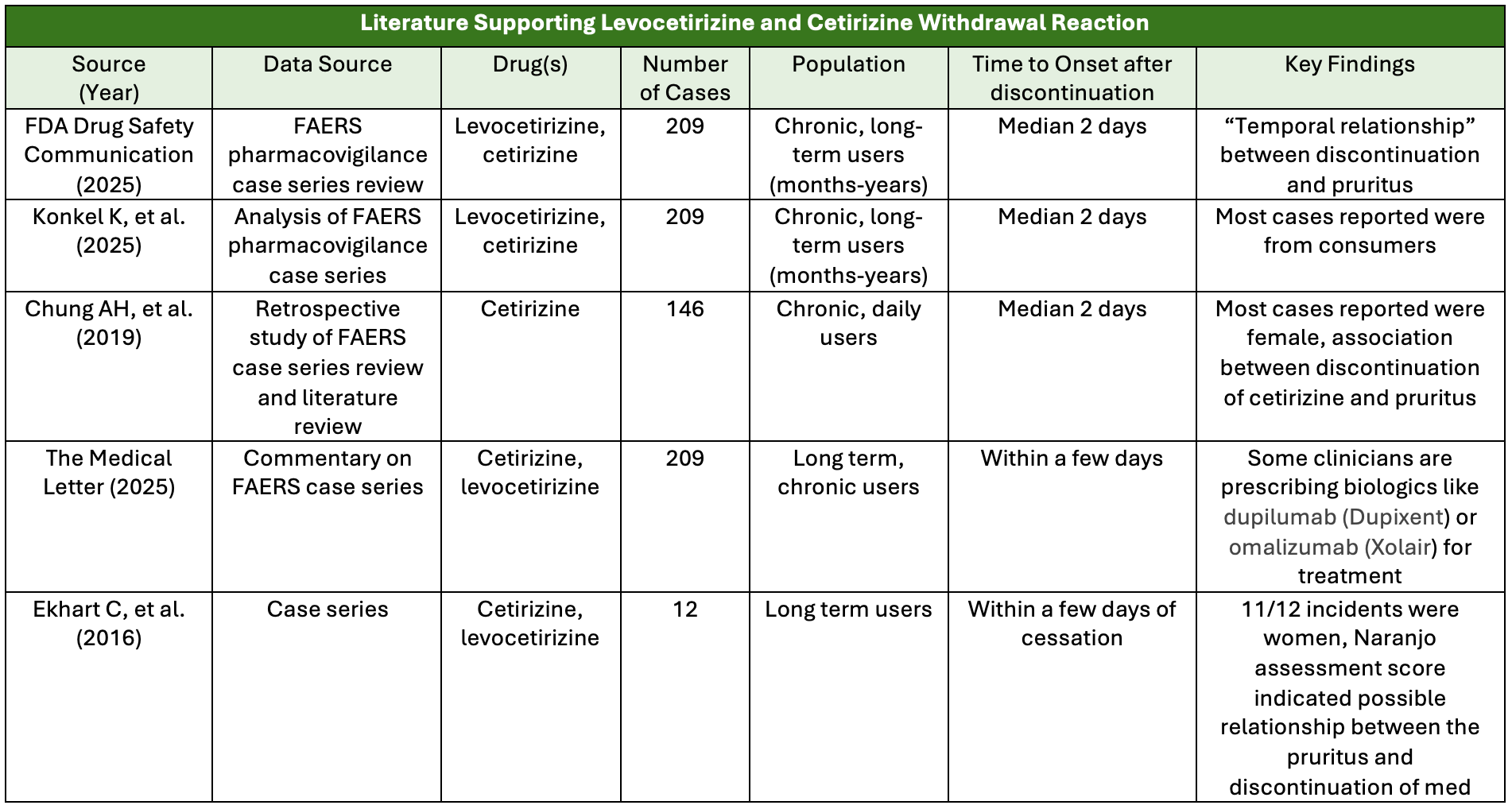 Literature Supporting Levocetirizine and Cetirizine Withdrawal Reaction

| Source (Year) | Data Source | Drug(s) | Number of Cases | Population | Time to Onset after discontinuation | Key Findings |
|---|---|---|---|---|---|---|
| FDA Drug Safety Communication (2025) | FAERS pharmacovigilance case series review | Levocetirizine, cetirizine | 209 | Chronic, long-term users (months-years) | Median 2 days | “Temporal relationship” between discontinuation and pruritus |
| Konkel K, et al. (2025) | Analysis of FAERS pharmacovigilance case series | Levocetirizine, cetirizine | 209 | Chronic, long-term users (months-years) | Median 2 days | Most cases reported were from consumers |
| Chung AH, et al. (2019) | Retrospective study of FAERS case series review and literature review | Cetirizine | 146 | Chronic, daily users | Median 2 days | Most cases reported were female, association between discontinuation of cetirizine and pruritus |
| The Medical Letter (2025) | Commentary on FAERS case series | Cetirizine, levocetirizine | 209 | Long term, chronic users | Within a few days | Some clinicians are prescribing biologics like dupilumab (Dupixent) or omalizumab (Xolair) for treatment |
| Ekhart C, et al. (2016) | Case series | Cetirizine, levocetirizine | 12 | Long term users | Within a few days of cessation | 11/12 incidents were women, Naranjo assessment score indicated possible relationship between the pruritus and discontinuation of med |